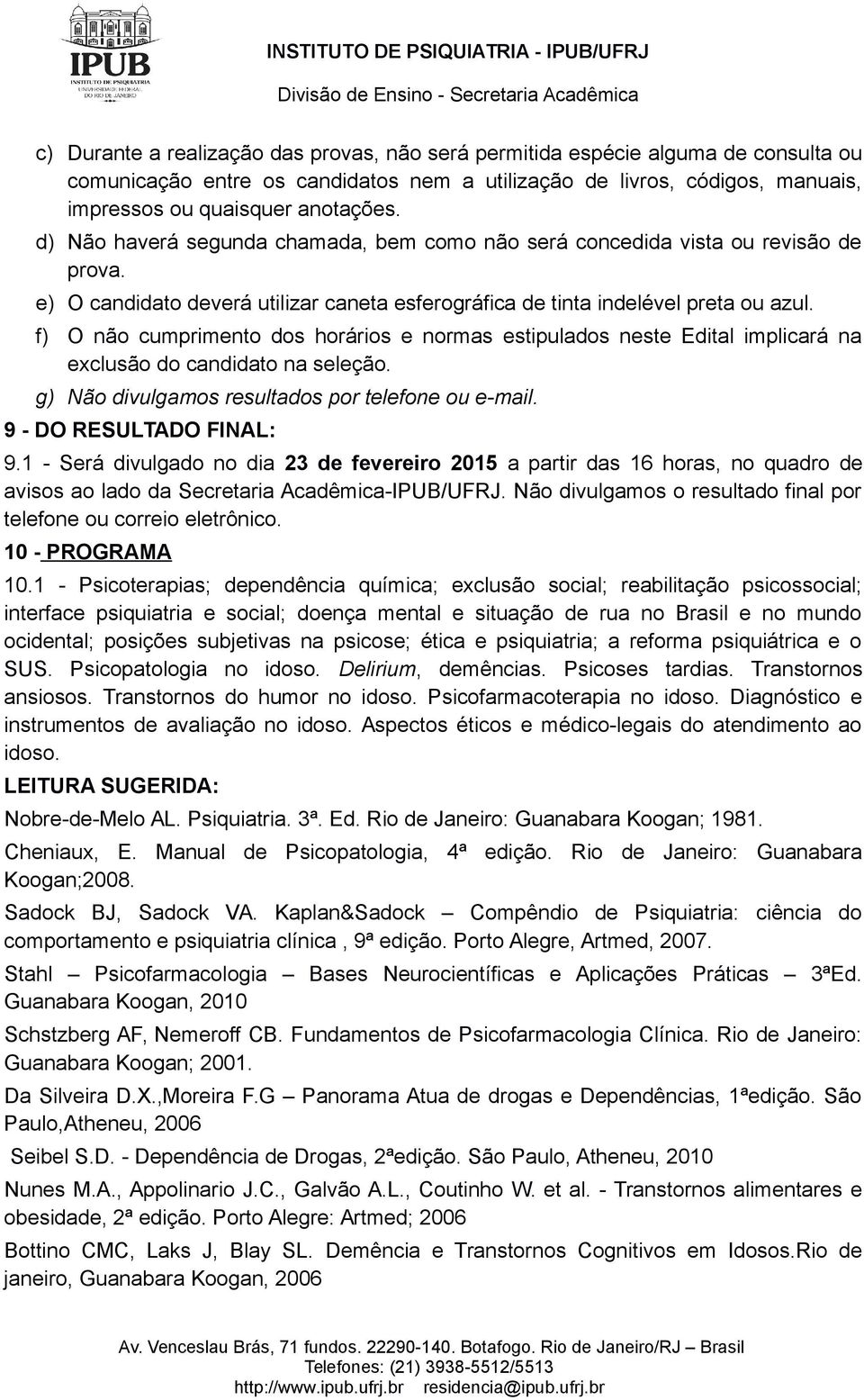 IPUB
INSTITUTO DE PSIQUIATRIA
UNIVERSIDADE FEDERAL DO RIO DE JANEIRO

INSTITUTO DE PSIQUIATRIA - IPUB/UFRJ
Divisão de Ensino - Secretaria Acadêmica

c) Durante a realização das provas, não será permitida espécie alguma de consulta ou comunicação entre os candidatos nem a utilização de livros, códigos, manuais, impressos ou quaisquer anotações.
d) Não haverá segunda chamada, bem como não será concedida vista ou revisão de prova.
e) O candidato deverá utilizar caneta esferográfica de tinta indelével preta ou azul.
f) O não cumprimento dos horários e normas estipulados neste Edital implicará na exclusão do candidato na seleção.
g) Não divulgamos resultados por telefone ou e-mail.

9 - DO RESULTADO FINAL:

9.1 - Será divulgado no dia 23 de fevereiro 2015 a partir das 16 horas, no quadro de avisos ao lado da Secretaria Acadêmica-IPUB/UFRJ. Não divulgamos o resultado final por telefone ou correio eletrônico.

10 - PROGRAMA

10.1 - Psicoterapias; dependência química; exclusão social; reabilitação psicossocial; interface psiquiatria e social; doença mental e situação de rua no Brasil e no mundo ocidental; posições subjetivas na psicose; ética e psiquiatria; a reforma psiquiátrica e o SUS. Psicopatologia no idoso. Delirium, demências. Psicoses tardias. Transtornos ansiosos. Transtornos do humor no idoso. Psicofarmacoterapia no idoso. Diagnóstico e instrumentos de avaliação no idoso. Aspectos éticos e médico-legais do atendimento ao idoso.

LEITURA SUGERIDA:

Nobre-de-Melo AL. Psiquiatria. 3ª. Ed. Rio de Janeiro: Guanabara Koogan; 1981.

Cheniaux, E. Manual de Psicopatologia, 4ª edição. Rio de Janeiro: Guanabara Koogan;2008.

Sadock BJ, Sadock VA. Kaplan&Sadock – Compêndio de Psiquiatria: ciência do comportamento e psiquiatria clínica , 9ª edição. Porto Alegre, Artmed, 2007.

Stahl – Psicofarmacologia – Bases Neurocientíficas e Aplicações Práticas – 3ªEd. Guanabara Koogan, 2010

Schstzberg AF, Nemeroff CB. Fundamentos de Psicofarmacologia Clínica. Rio de Janeiro: Guanabara Koogan; 2001.

Da Silveira D.X.,Moreira F.G – Panorama Atua de drogas e Dependências, 1ªedição. São Paulo,Atheneu, 2006

Seibel S.D. - Dependência de Drogas, 2ªedição. São Paulo, Atheneu, 2010

Nunes M.A., Appolinario J.C., Galvão A.L., Coutinho W. et al. - Transtornos alimentares e obesidade, 2ª edição. Porto Alegre: Artmed; 2006

Bottino CMC, Laks J, Blay SL. Demência e Transtornos Cognitivos em Idosos.Rio de janeiro, Guanabara Koogan, 2006

Av. Venceslau Brás, 71 fundos. 22290-140. Botafogo. Rio de Janeiro/RJ – Brasil
Telefones: (21) 3938-5512/5513
http://www.ipub.ufrj.br residencia@ipub.ufrj.br